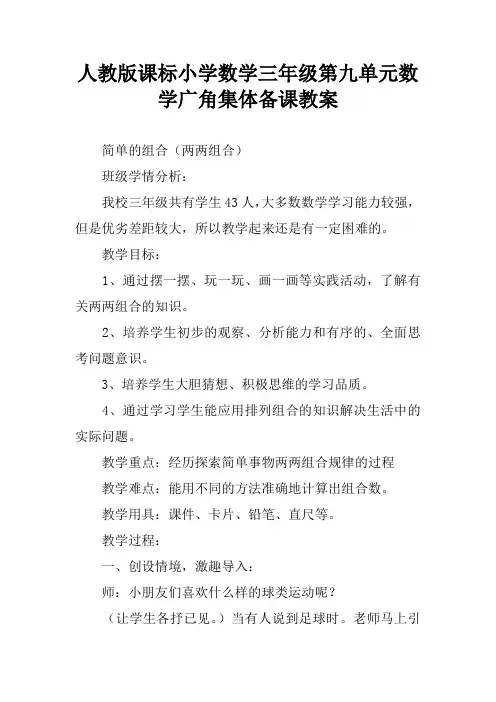 人教版课标小学数学三年级第九单元数学广角集体备课教案

简单的组合（两两组合）

班级学情分析：

我校三年级共有学生43人，大多数数学学习能力较强，但是优劣差距较大，所以教学起来还是有一定困难的。

教学目标：

1、通过摆一摆、玩一玩、画一画等实践活动，了解有关两两组合的知识。

2、培养学生初步的观察、分析能力和有序的、全面思考问题意识。

3、培养学生大胆猜想、积极思维的学习品质。

4、通过学习学生能应用排列组合的知识解决生活中的实际问题。

教学重点：经历探索简单事物两两组合规律的过程

教学难点：能用不同的方法准确地计算出组合数。

教学用具：课件、卡片、铅笔、直尺等。

教学过程：

一、创设情境，激趣导入：

师：小朋友们喜欢什么样的球类运动呢？

（让学生各抒已见。）当有人说到足球时。老师马上引